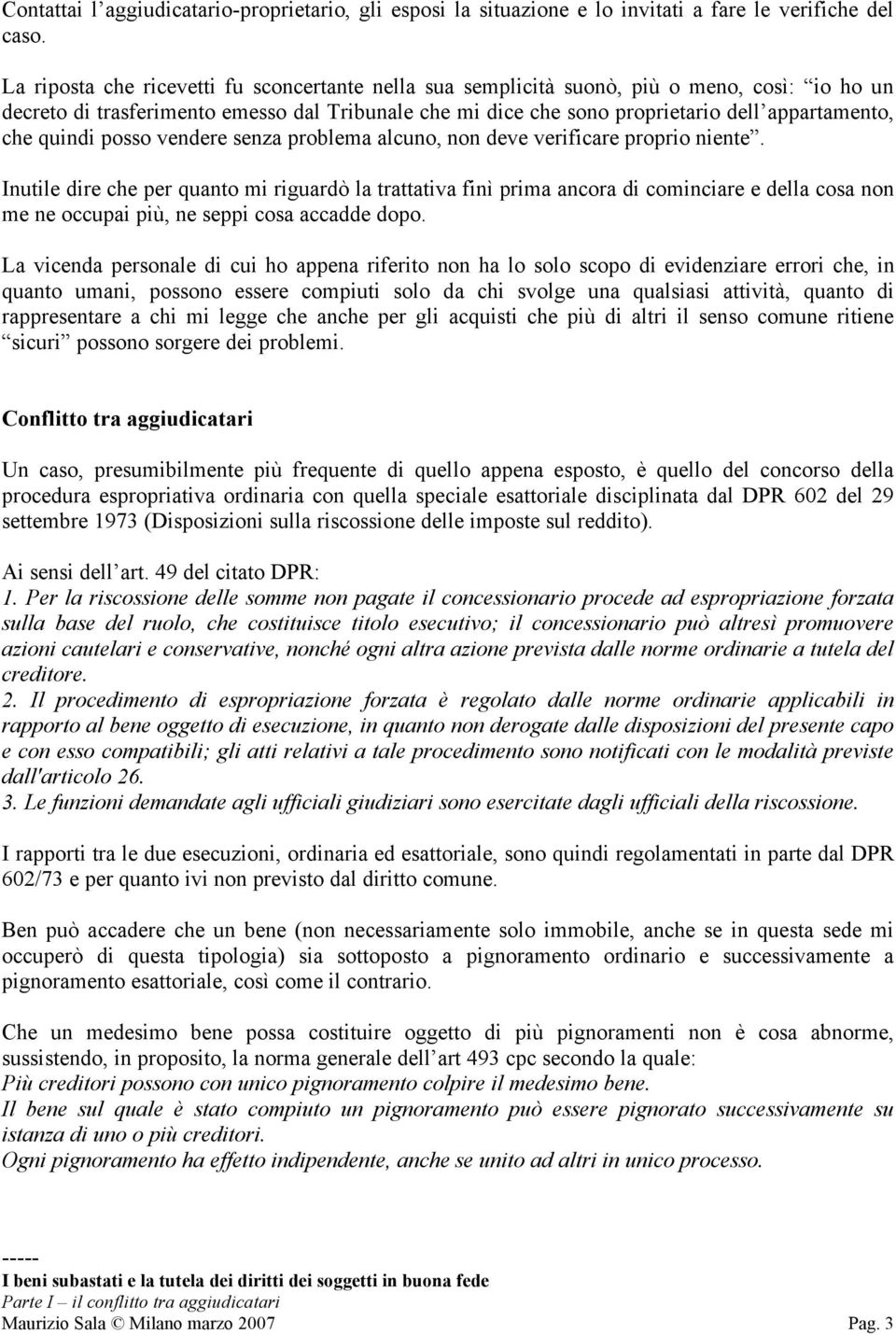 Contattai l’aggiudicatario-proprietario, gli esposi la situazione e lo invitati a fare le verifiche del caso.

La riposta che ricevetti fu sconcertante nella sua semplicità suonò, più o meno, così: “io ho un decreto di trasferimento emesso dal Tribunale che mi dice che sono proprietario dell’appartamento, che quindi posso vendere senza problema alcuno, non deve verificare proprio niente”.

Inutile dire che per quanto mi riguardò la trattativa finì prima ancora di cominciare e della cosa non me ne occupai più, ne seppi cosa accadde dopo.

La vicenda personale di cui ho appena riferito non ha lo solo scopo di evidenziare errori che, in quanto umani, possono essere compiuti solo da chi svolge una qualsiasi attività, quanto di rappresentare a chi mi legge che anche per gli acquisti che più di altri il senso comune ritiene “sicuri” possono sorgere dei problemi.

Conflitto tra aggiudicatari

Un caso, presumibilmente più frequente di quello appena esposto, è quello del concorso della procedura espropriativa ordinaria con quella speciale esattoriale disciplinata dal DPR 602 del 29 settembre 1973 (Disposizioni sulla riscossione delle imposte sul reddito).

Ai sensi dell’art. 49 del citato DPR:
1. Per la riscossione delle somme non pagate il concessionario procede ad espropriazione forzata sulla base del ruolo, che costituisce titolo esecutivo; il concessionario può altresì promuovere azioni cautelari e conservative, nonché ogni altra azione prevista dalle norme ordinarie a tutela del creditore.
2. Il procedimento di espropriazione forzata è regolato dalle norme ordinarie applicabili in rapporto al bene oggetto di esecuzione, in quanto non derogate dalle disposizioni del presente capo e con esso compatibili; gli atti relativi a tale procedimento sono notificati con le modalità previste dall'articolo 26.
3. Le funzioni demandate agli ufficiali giudiziari sono esercitate dagli ufficiali della riscossione.

I rapporti tra le due esecuzioni, ordinaria ed esattoriale, sono quindi regolamentati in parte dal DPR 602/73 e per quanto ivi non previsto dal diritto comune.

Ben può accadere che un bene (non necessariamente solo immobile, anche se in questa sede mi occuperò di questa tipologia) sia sottoposto a pignoramento ordinario e successivamente a pignoramento esattoriale, così come il contrario.

Che un medesimo bene possa costituire oggetto di più pignoramenti non è cosa abnorme, sussistendo, in proposito, la norma generale dell’art 493 cpc secondo la quale:
Più creditori possono con unico pignoramento colpire il medesimo bene.
Il bene sul quale è stato compiuto un pignoramento può essere pignorato successivamente su istanza di uno o più creditori.
Ogni pignoramento ha effetto indipendente, anche se unito ad altri in unico processo.

-----
I beni subastati e la tutela dei diritti dei soggetti in buona fede
Parte I – il conflitto tra aggiudicatari
Maurizio Sala © Milano marzo 2007 Pag. 3